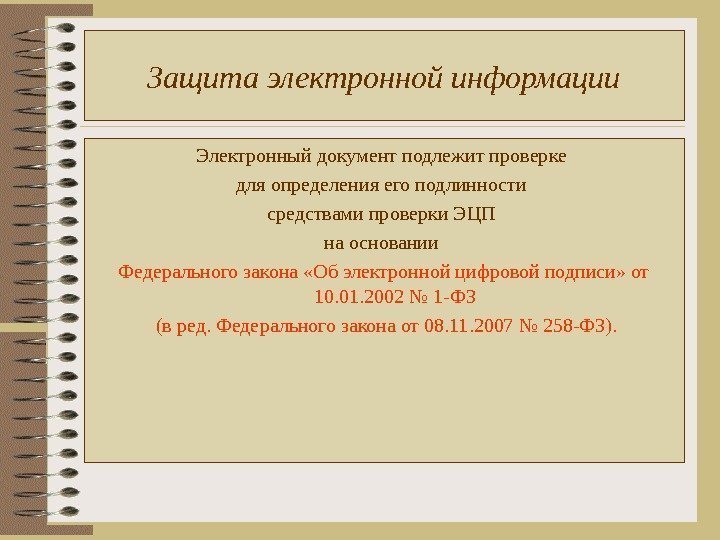 Защита электронной информации

Электронный документ подлежит проверке

для определения его подлинности

средствами проверки ЭЦП

на основании

Федерального закона «Об электронной цифровой подписи» от 10.01.2002 № 1-ФЗ

(в ред. Федерального закона от 08.11.2007 № 258-ФЗ).